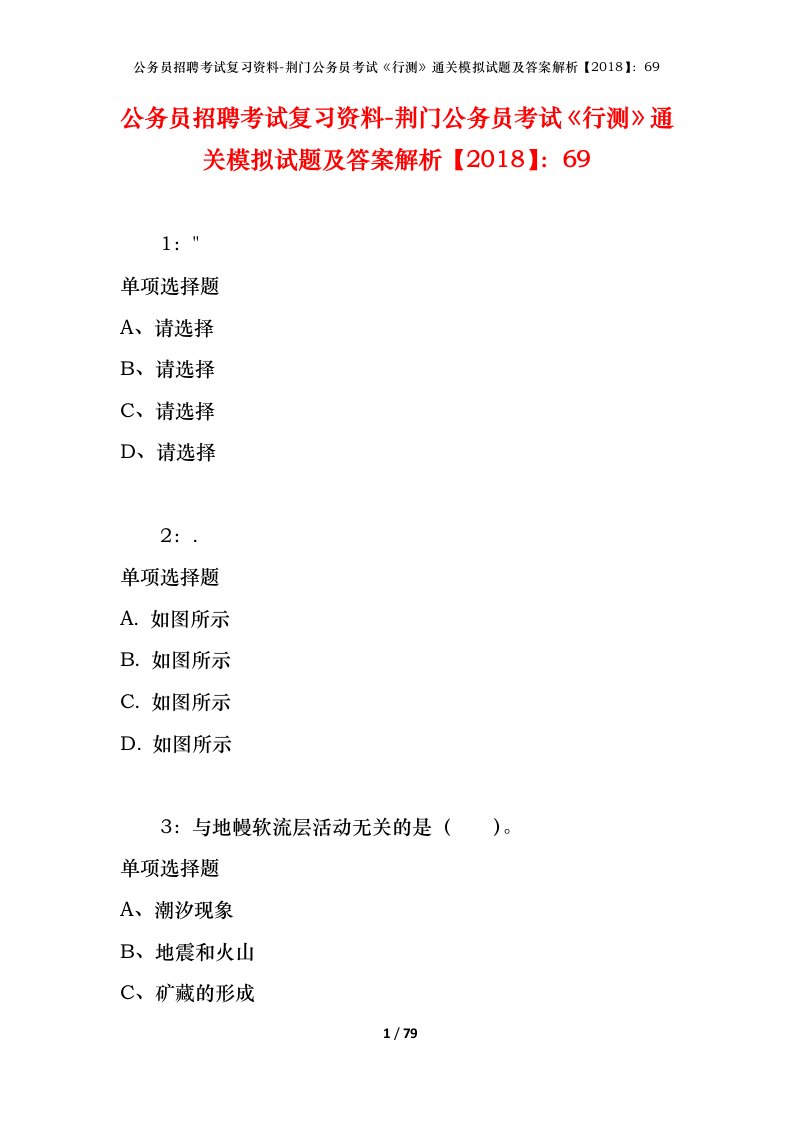 公务员招聘考试复习资料-荆门公务员考试《行测》通关模拟试题及答案解析【2018】：69

公务员招聘考试复习资料-荆门公务员考试《行测》通关模拟试题及答案解析【2018】：69

1："

单项选择题

A、请选择

B、请选择

C、请选择

D、请选择

2：.

单项选择题

A. 如图所示

B. 如图所示

C. 如图所示

D. 如图所示

3：与地幔软流层活动无关的是（　　）。

单项选择题

A、潮汐现象

B、地震和火山

C、矿藏的形成

1 / 79